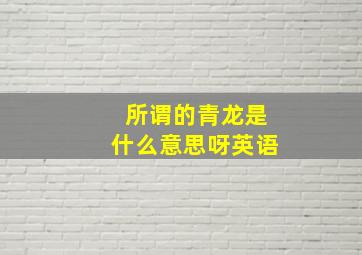 所谓的青龙是
什么意思呀英语